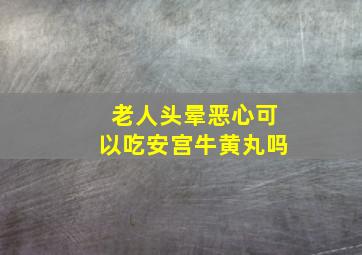 老人头晕恶心可以吃安宫牛黄丸吗